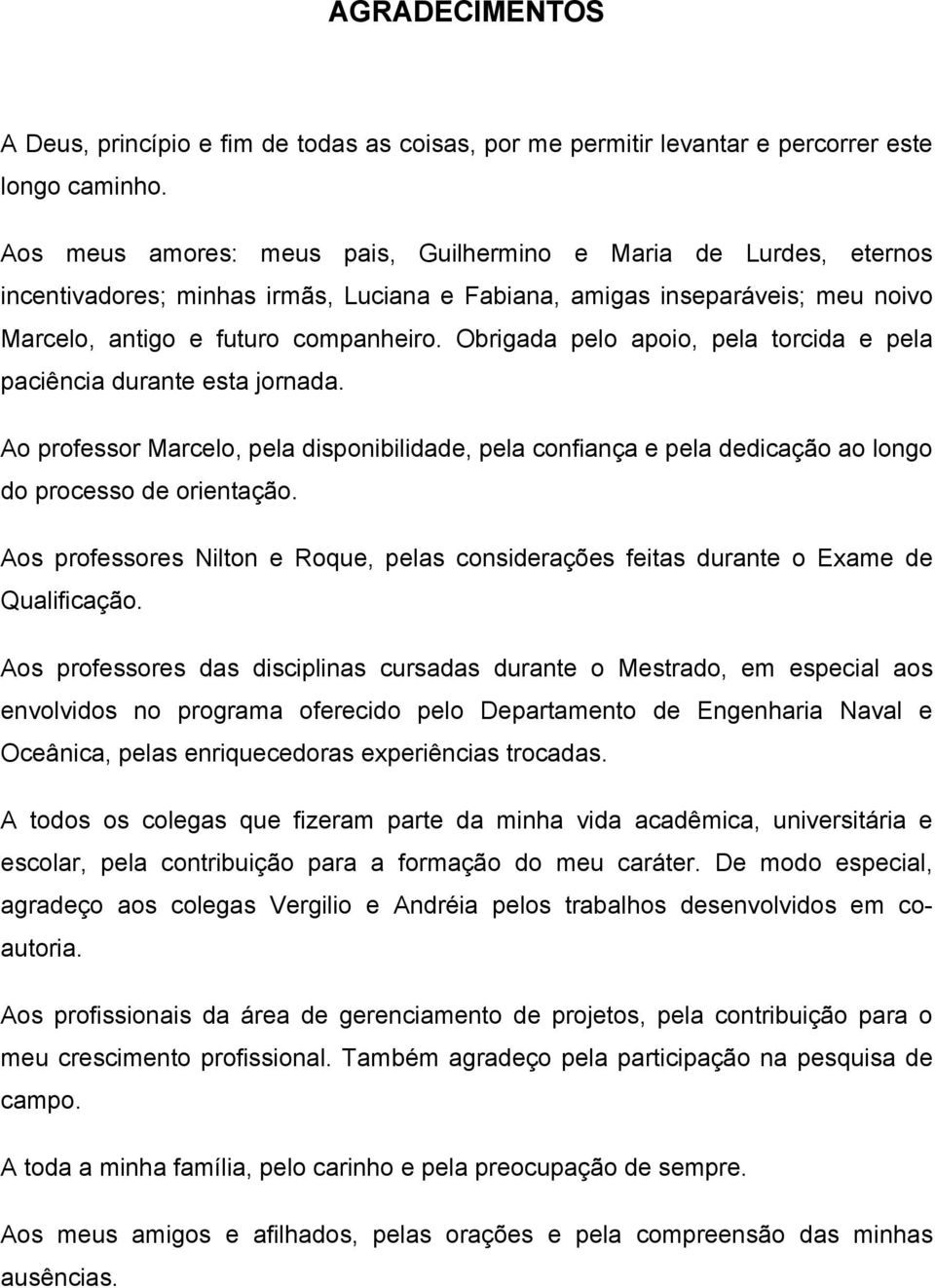 AGRADECIMENTOS

A Deus, princípio e fim de todas as coisas, por me permitir levantar e percorrer este longo caminho.

Aos meus amores: meus pais, Guilhermino e Maria de Lurdes, eternos incentivadores; minhas irmãs, Luciana e Fabiana, amigas inseparáveis; meu noivo Marcelo, antigo e futuro companheiro. Obrigada pelo apoio, pela torcida e pela paciência durante esta jornada.

Ao professor Marcelo, pela disponibilidade, pela confiança e pela dedicação ao longo do processo de orientação.

Aos professores Nilton e Roque, pelas considerações feitas durante o Exame de Qualificação.

Aos professores das disciplinas cursadas durante o Mestrado, em especial aos envolvidos no programa oferecido pelo Departamento de Engenharia Naval e Oceânica, pelas enriquecedoras experiências trocadas.

A todos os colegas que fizeram parte da minha vida acadêmica, universitária e escolar, pela contribuição para a formação do meu caráter. De modo especial, agradeço aos colegas Vergilio e Andréia pelos trabalhos desenvolvidos em co-autoria.

Aos profissionais da área de gerenciamento de projetos, pela contribuição para o meu crescimento profissional. Também agradeço pela participação na pesquisa de campo.

A toda a minha família, pelo carinho e pela preocupação de sempre.

Aos meus amigos e afilhados, pelas orações e pela compreensão das minhas ausências.